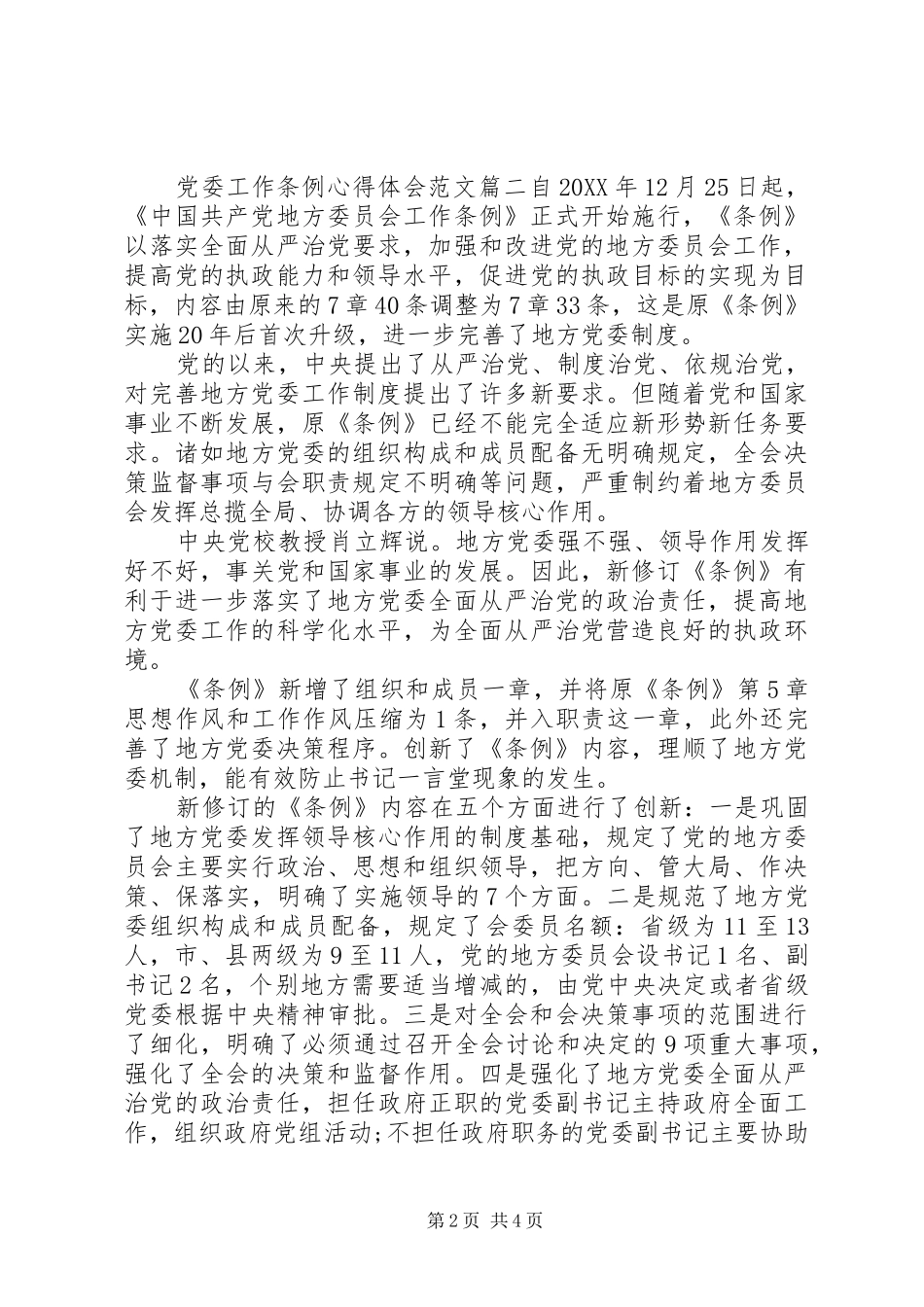 党委工作条例心得体会范文篇二自20XX年12月25日起，《中国共产党地方委员会工作条例》正式开始施行，《条例》以落实全面从严治党要求，加强和改进党的地方委员会工作，提高党的执政能力和领导水平，促进党的执政目标的实现为目标，内容由原来的7章40条调整为7章33条，这是原《条例》实施20年后首次升级，进一步完善了地方党委制度。

党的以来，中央提出了从严治党、制度治党、依规治党，对完善地方党委工作制度提出了许多新要求。但随着党和国家事业不断发展，原《条例》已经不能完全适应新形势新任务要求。诸如地方党委的组织构成和成员配备无明确规定，全会决策监督事项与会职责规定不明确等问题，严重制约着地方委员会发挥总揽全局、协调各方的领导核心作用。

中央党校教授肖立辉说。地方党委强不强、领导作用发挥好不好，事关党和国家事业的发展。因此，新修订《条例》有利于进一步落实了地方党委全面从严治党的政治责任，提高地方党委工作的科学化水平，为全面从严治党营造良好的执政环境。

《条例》新增了组织和成员一章，并将原《条例》第5章思想作风和工作作风压缩为1条，并入职责这一章，此外还完善了地方党委决策程序。创新了《条例》内容，理顺了地方党委机制，能有效防止书记一言堂现象的发生。

新修订的《条例》内容在五个方面进行了创新：一是巩固了地方党委发挥领导核心作用的制度基础，规定了党的地方委员会主要实行政治、思想和组织领导，把方向、管大局、作决策、保落实，明确了实施领导的7个方面。二是规范了地方党委组织构成和成员配备，规定了会委员名额：省级为11至13人，市、县两级为9至11人，党的地方委员会设书记1名、副书记2名，个别地方需要适当增减的，由党中央决定或者省级党委根据中央精神审批。三是对全会和会决策事项的范围进行了细化，明确了必须通过召开全会讨论和决定的9项重大事项，强化了全会的决策和监督作用。四是强化了地方党委全面从严治党的政治责任，担任政府正职的党委副书记主持政府全面工作，组织政府党组活动;不担任政府职务的党委副书记主要协助

第2页 共4页